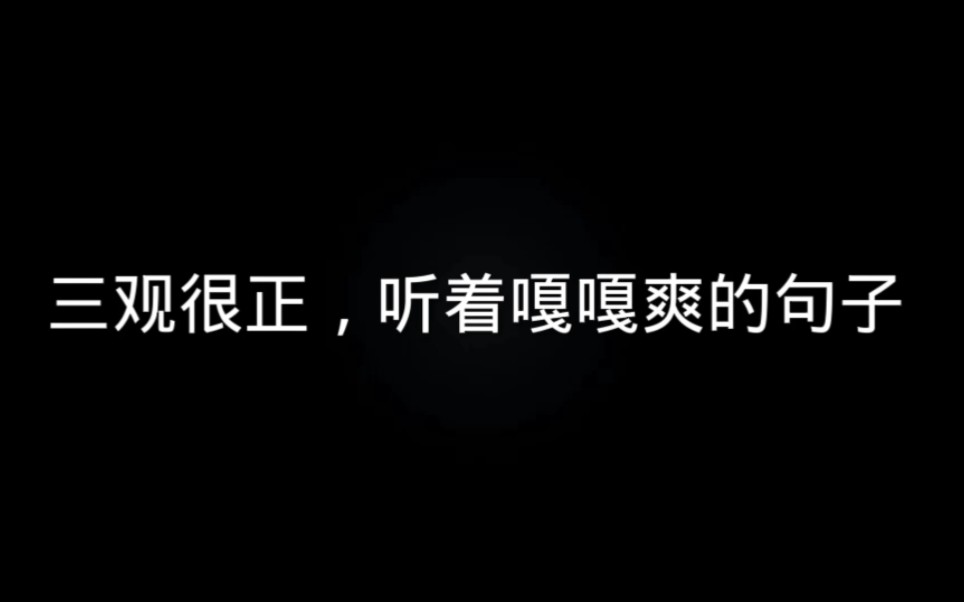 三观很正，听着嘎嘎爽的句子